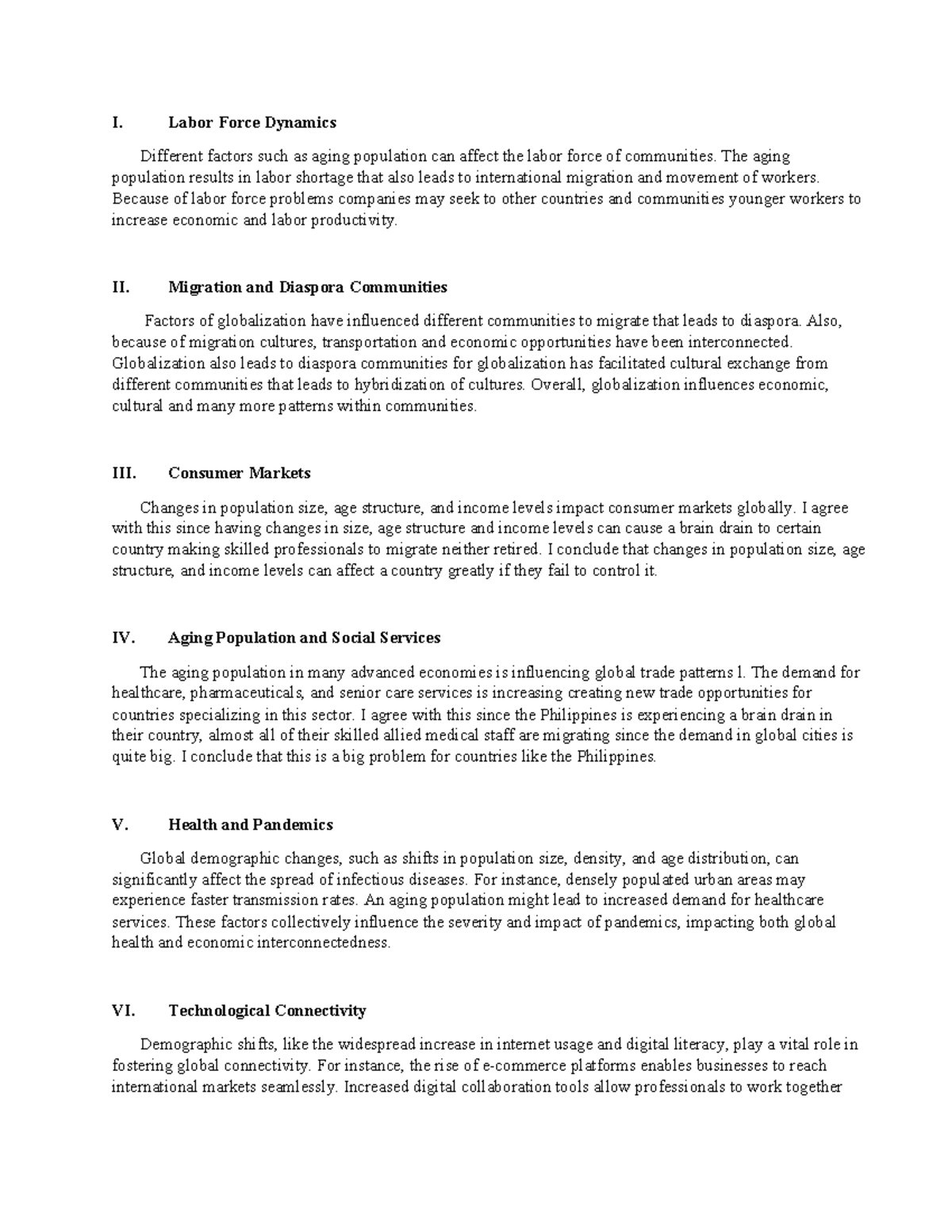 I. Labor Force Dynamics

Different factors such as aging population can affect the labor force of communities. The aging population results in labor shortage that also leads to international migration and movement of workers. Because of labor force problems companies may seek to other countries and communities younger workers to increase economic and labor productivity.

II. Migration and Diaspora Communities

Factors of globalization have influenced different communities to migrate that leads to diaspora. Also, because of migration cultures, transportation and economic opportunities have been interconnected. Globalization also leads to diaspora communities for globalization has facilitated cultural exchange from different communities that leads to hybridization of cultures. Overall, globalization influences economic, cultural and many more patterns within communities.

III. Consumer Markets

Changes in population size, age structure, and income levels impact consumer markets globally. I agree with this since having changes in size, age structure and income levels can cause a brain drain to certain country making skilled professionals to migrate neither retired. I conclude that changes in population size, age structure, and income levels can affect a country greatly if they fail to control it.

IV. Aging Population and Social Services

The aging population in many advanced economies is influencing global trade patterns l. The demand for healthcare, pharmaceuticals, and senior care services is increasing creating new trade opportunities for countries specializing in this sector. I agree with this since the Philippines is experiencing a brain drain in their country, almost all of their skilled allied medical staff are migrating since the demand in global cities is quite big. I conclude that this is a big problem for countries like the Philippines.

V. Health and Pandemics

Global demographic changes, such as shifts in population size, density, and age distribution, can significantly affect the spread of infectious diseases. For instance, densely populated urban areas may experience faster transmission rates. An aging population might lead to increased demand for healthcare services. These factors collectively influence the severity and impact of pandemics, impacting both global health and economic interconnectedness.

VI. Technological Connectivity

Demographic shifts, like the widespread increase in internet usage and digital literacy, play a vital role in fostering global connectivity. For instance, the rise of e-commerce platforms enables businesses to reach international markets seamlessly. Increased digital collaboration tools allow professionals to work together